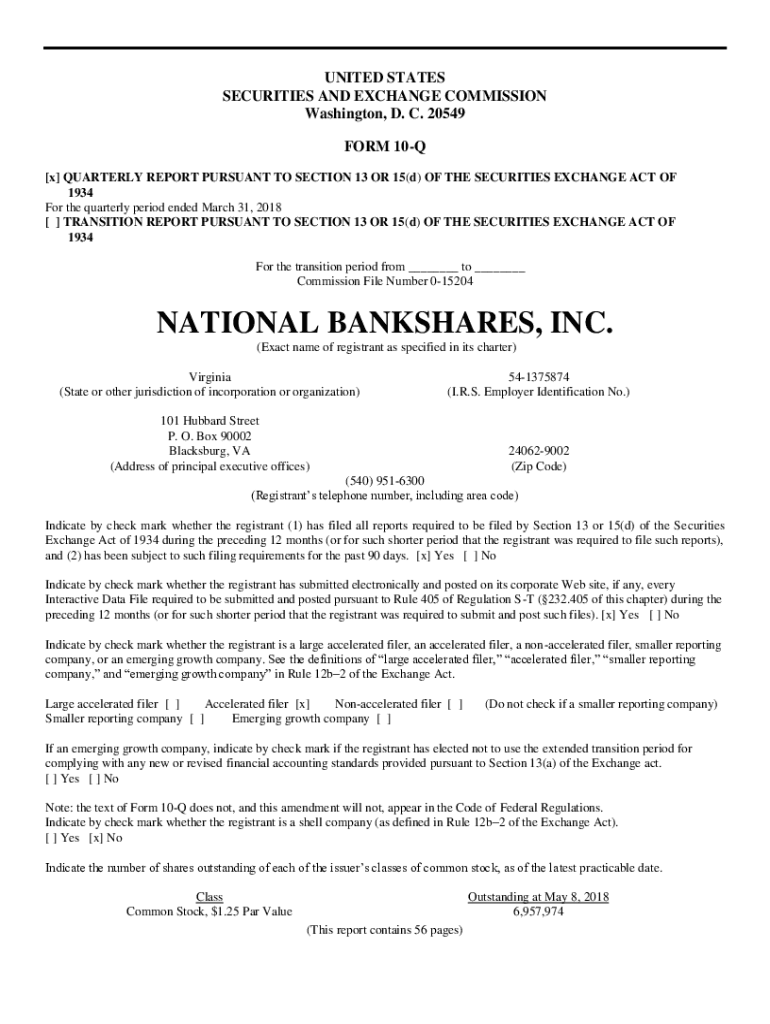 UNITED STATES
SECURITIES AND EXCHANGE COMMISSION
Washington, D. C. 20549

FORM 10-Q

[x] QUARTERLY REPORT PURSUANT TO SECTION 13 OR 15(d) OF THE SECURITIES EXCHANGE ACT OF 1934
For the quarterly period ended March 31, 2018
[ ] TRANSITION REPORT PURSUANT TO SECTION 13 OR 15(d) OF THE SECURITIES EXCHANGE ACT OF 1934

For the transition period from ________ to ________
Commission File Number 0-15204

NATIONAL BANKSHARES, INC.
(Exact name of registrant as specified in its charter)

Virginia
(State or other jurisdiction of incorporation or organization)

54-1375874
(I.R.S. Employer Identification No.)

101 Hubbard Street
P. O. Box 90002
Blacksburg, VA
(Address of principal executive offices)

24062-9002
(Zip Code)

(540) 951-6300
(Registrant's telephone number, including area code)

Indicate by check mark whether the registrant (1) has filed all reports required to be filed by Section 13 or 15(d) of the Securities Exchange Act of 1934 during the preceding 12 months (or for such shorter period that the registrant was required to file such reports), and (2) has been subject to such filing requirements for the past 90 days. [x] Yes [ ] No

Indicate by check mark whether the registrant has submitted electronically and posted on its corporate Web site, if any, every Interactive Data File required to be submitted and posted pursuant to Rule 405 of Regulation S-T (§232.405 of this chapter) during the preceding 12 months (or for such shorter period that the registrant was required to submit and post such files). [x] Yes [ ] No

Indicate by check mark whether the registrant is a large accelerated filer, an accelerated filer, a non-accelerated filer, smaller reporting company, or an emerging growth company. See the definitions of "large accelerated filer," "accelerated filer," "smaller reporting company," and "emerging growth company" in Rule 12b–2 of the Exchange Act.

Large accelerated filer [ ] Accelerated filer [x] Non-accelerated filer [ ] (Do not check if a smaller reporting company)
Smaller reporting company [ ] Emerging growth company [ ]

If an emerging growth company, indicate by check mark if the registrant has elected not to use the extended transition period for complying with any new or revised financial accounting standards provided pursuant to Section 13(a) of the Exchange act.
[ ] Yes [ ] No

Note: the text of Form 10-Q does not, and this amendment will not, appear in the Code of Federal Regulations.
Indicate by check mark whether the registrant is a shell company (as defined in Rule 12b–2 of the Exchange Act).
[ ] Yes [x] No

Indicate the number of shares outstanding of each of the issuer's classes of common stock, as of the latest practicable date.

| Class | Outstanding at May 8, 2018 |
|---|---|
| Common Stock, $1.25 Par Value | 6,957,974 |

(This report contains 56 pages)